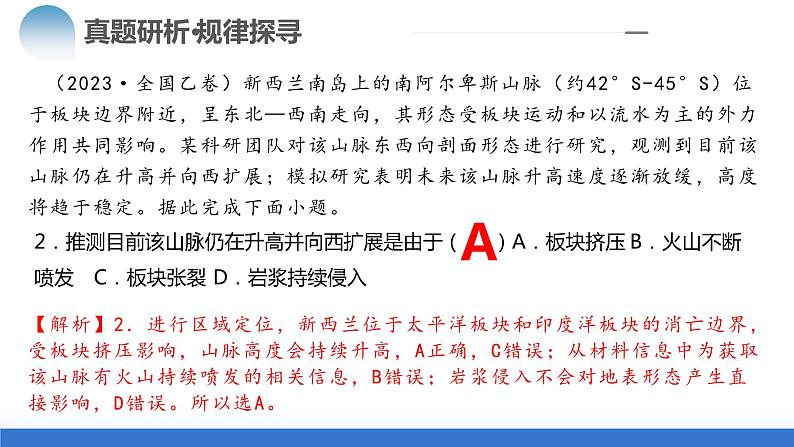 真题研析·规律探寻

（2023·全国乙卷）新西兰南岛上的南阿尔卑斯山脉（约42°S-45°S）位于板块边界附近，呈东北—西南走向，其形态受板块运动和以流水为主的外力作用共同影响。某科研团队对该山脉东西向剖面形态进行研究，观测到目前该山脉仍在升高并向西扩展；模拟研究表明未来该山脉升高速度逐渐放缓，高度将趋于稳定。据此完成下面小题。

2．推测目前该山脉仍在升高并向西扩展是由于（A）A．板块挤压 B．火山不断喷发 C．板块张裂 D．岩浆持续侵入

【解析】2．进行区域定位，新西兰位于太平洋板块和印度洋板块的消亡边界，受板块挤压影响，山脉高度会持续升高，A正确，C错误；从材料信息中为获取该山脉有火山持续喷发的相关信息，B错误；岩浆侵入不会对地表形态产生直接影响，D错误。所以选A。